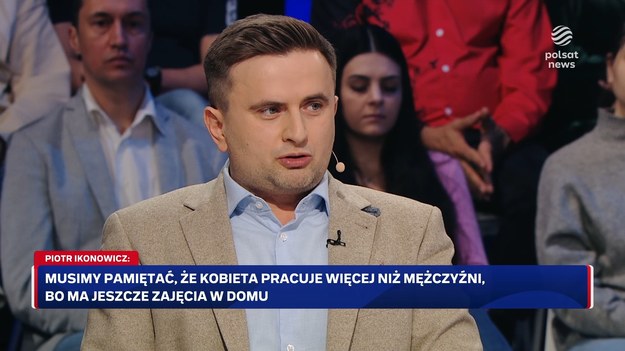 polsat news

PIOTR IKONOWICZ:

MUSIMY PAMIĘTAĆ, ŻE KOBIETA PRACUJE WIĘCEJ NIŻ MĘŻCZYŹNI, BO MA JESZCZE ZAJĘCIA W DOMU